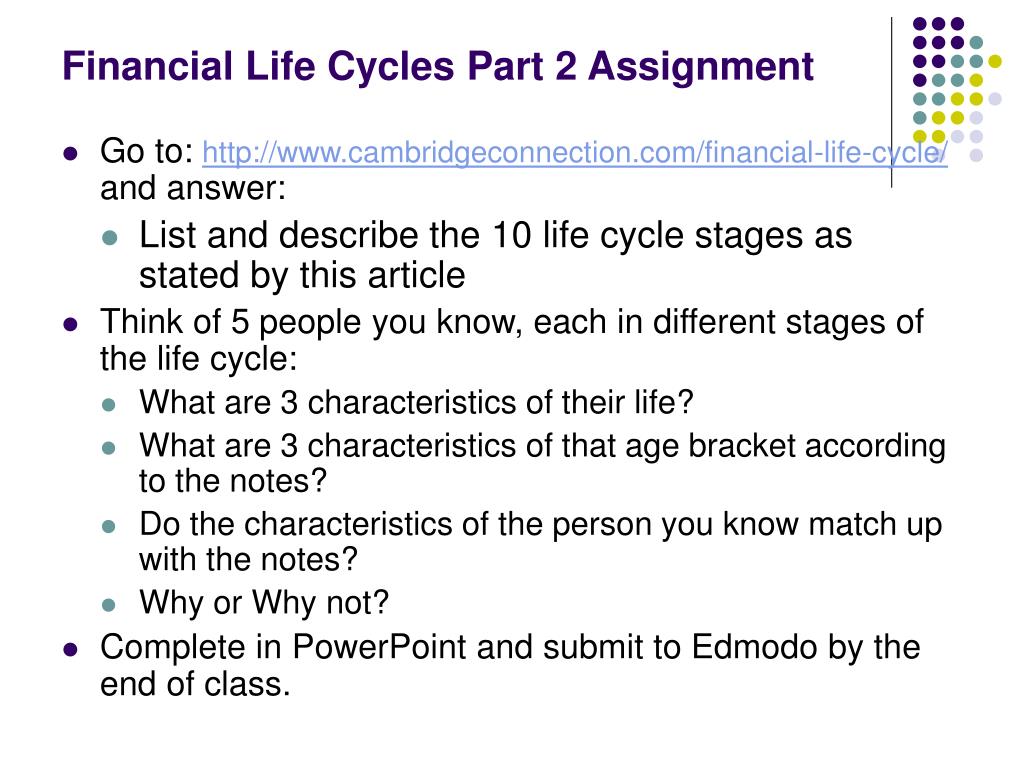 Financial Life Cycles Part 2 Assignment

- Go to: http://www.cambridgeconnection.com/financial-life-cycle/ and answer:
  - List and describe the 10 life cycle stages as stated by this article
- Think of 5 people you know, each in different stages of the life cycle:
  - What are 3 characteristics of their life?
  - What are 3 characteristics of that age bracket according to the notes?
  - Do the characteristics of the person you know match up with the notes?
  - Why or Why not?
- Complete in PowerPoint and submit to Edmodo by the end of class.